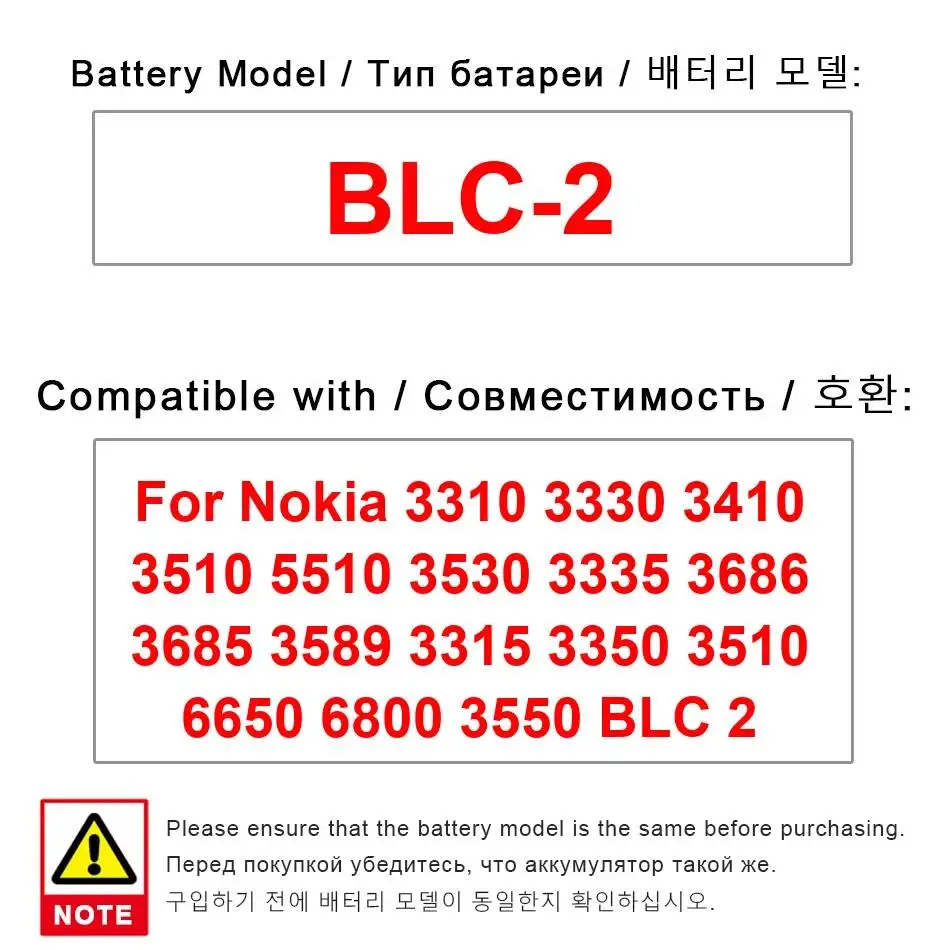 Battery Model / Тип батареи / 배터리 모델:

BLC-2

Compatible with / Совместимость / 호환:

For Nokia 3310 3330 3410 3510 5510 3530 3335 3686 3685 3589 3315 3350 3510 6650 6800 3550 BLC 2

NOTE

Please ensure that the battery model is the same before purchasing.

Перед покупкой убедитесь, что аккумулятор такой же.

구입하기 전에 배터리 모델이 동일한지 확인하십시오.